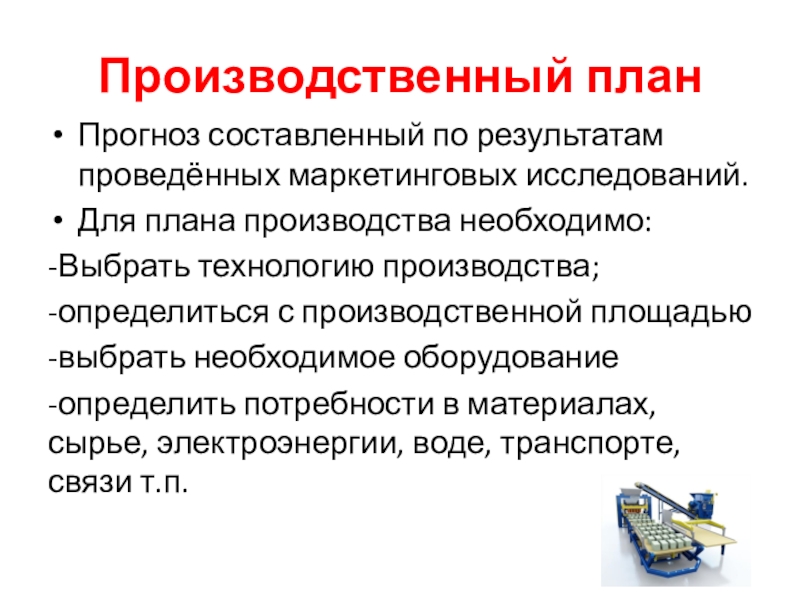 Производственный план

• Прогноз составленный по результатам проведённых маркетинговых исследований.

• Для плана производства необходимо:

-Выбрать технологию производства;

-определиться с производственной площадью

-выбрать необходимое оборудование

-определить потребности в материалах, сырье, электроэнергии, воде, транспорте, связи т.п.